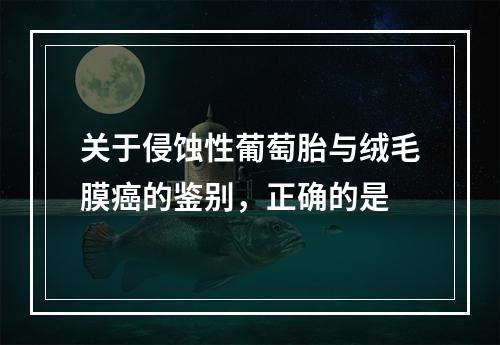 关于侵蚀性葡萄胎与绒毛膜癌的鉴别，正确的是